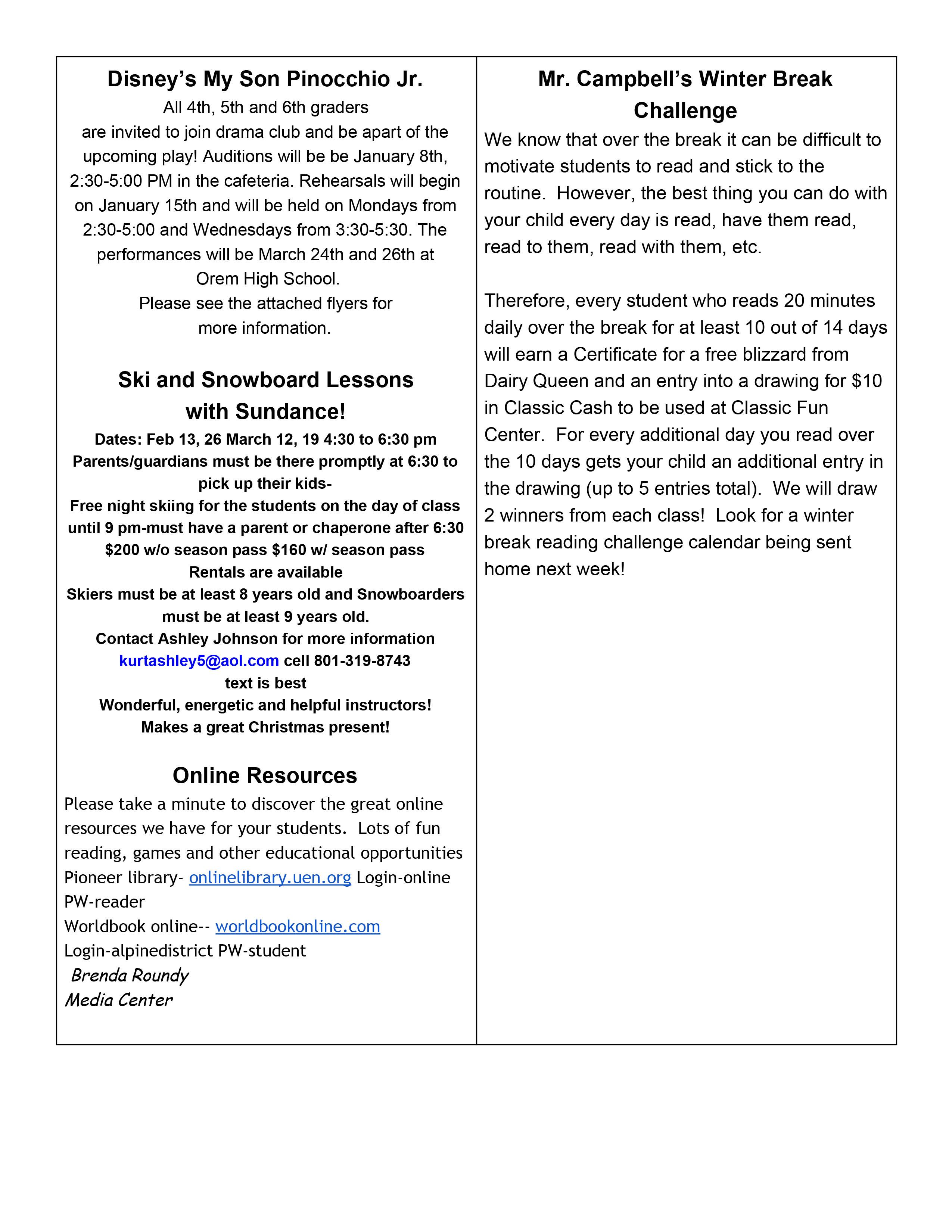 Disney's My Son Pinocchio Jr.

All 4th, 5th and 6th graders are invited to join drama club and be apart of the upcoming play! Auditions will be be January 8th, 2:30-5:00 PM in the cafeteria. Rehearsals will begin on January 15th and will be held on Mondays from 2:30-5:00 and Wednesdays from 3:30-5:30. The performances will be March 24th and 26th at Orem High School.
Please see the attached flyers for more information.

Ski and Snowboard Lessons with Sundance!

Dates: Feb 13, 26 March 12, 19 4:30 to 6:30 pm
Parents/guardians must be there promptly at 6:30 to pick up their kids-
Free night skiing for the students on the day of class until 9 pm-must have a parent or chaperone after 6:30
$200 w/o season pass $160 w/ season pass
Rentals are available
Skiers must be at least 8 years old and Snowboarders must be at least 9 years old.
Contact Ashley Johnson for more information
kurtashley5@aol.com cell 801-319-8743
text is best
Wonderful, energetic and helpful instructors!
Makes a great Christmas present!

Online Resources

Please take a minute to discover the great online resources we have for your students. Lots of fun reading, games and other educational opportunities
Pioneer library- onlinelibrary.uen.org Login-online PW-reader
Worldbook online-- worldbookonline.com
Login-alpinedistrict PW-student
Brenda Roundy
Media Center

Mr. Campbell's Winter Break Challenge

We know that over the break it can be difficult to motivate students to read and stick to the routine. However, the best thing you can do with your child every day is read, have them read, read to them, read with them, etc.

Therefore, every student who reads 20 minutes daily over the break for at least 10 out of 14 days will earn a Certificate for a free blizzard from Dairy Queen and an entry into a drawing for $10 in Classic Cash to be used at Classic Fun Center. For every additional day you read over the 10 days gets your child an additional entry in the drawing (up to 5 entries total). We will draw 2 winners from each class! Look for a winter break reading challenge calendar being sent home next week!